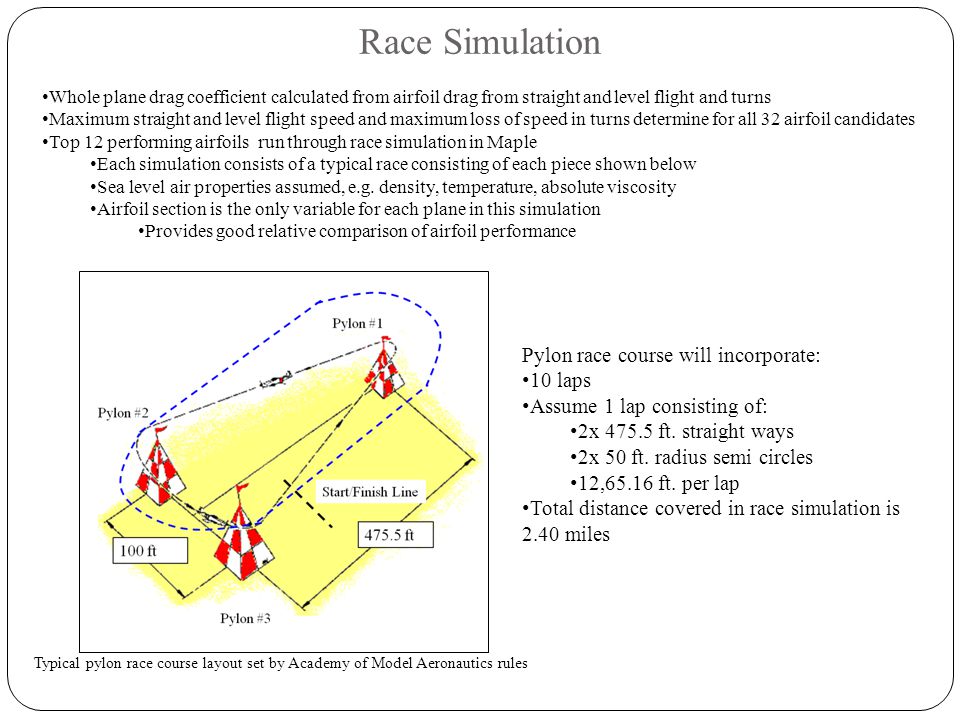 Race Simulation

•Whole plane drag coefficient calculated from airfoil drag from straight and level flight and turns
•Maximum straight and level flight speed and maximum loss of speed in turns determine for all 32 airfoil candidates
•Top 12 performing airfoils run through race simulation in Maple
•Each simulation consists of a typical race consisting of each piece shown below
•Sea level air properties assumed, e.g. density, temperature, absolute viscosity
•Airfoil section is the only variable for each plane in this simulation
•Provides good relative comparison of airfoil performance

Pylon #1
Pylon #2
Start/Finish Line
100 ft
475.5 ft
Pylon #3

Typical pylon race course layout set by Academy of Model Aeronautics rules

Pylon race course will incorporate:
•10 laps
•Assume 1 lap consisting of:
•2x 475.5 ft. straight ways
•2x 50 ft. radius semi circles
•12,65.16 ft. per lap
•Total distance covered in race simulation is 2.40 miles